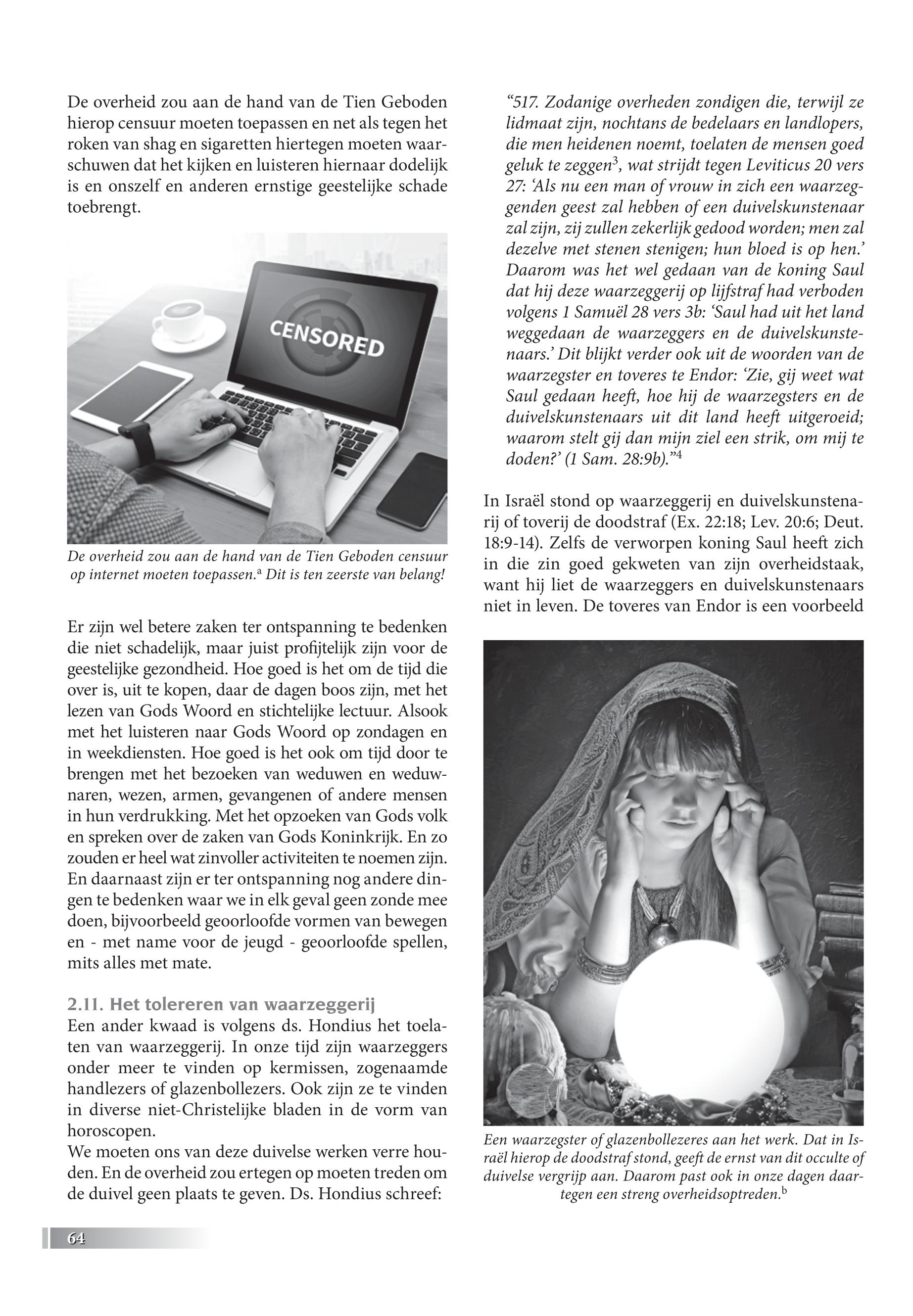 De overheid zou aan de hand van de Tien Geboden hierop censuur moeten toepassen en net als tegen het roken van shag en sigaretten hiertegen moeten waarschuwen dat het kijken en luisteren hiernaar dodelijk is en onszelf en anderen ernstige geestelijke schade toebrengt.

CENSORED

De overheid zou aan de hand van de Tien Geboden censuur op internet moeten toepassen.$^a$ Dit is ten zeerste van belang!

Er zijn wel betere zaken ter ontspanning te bedenken die niet schadelijk, maar juist profijtelijk zijn voor de geestelijke gezondheid. Hoe goed is het om de tijd die over is, uit te kopen, daar de dagen boos zijn, met het lezen van Gods Woord en stichtelijke lectuur. Alsook met het luisteren naar Gods Woord op zondagen en in weekdiensten. Hoe goed is het ook om tijd door te brengen met het bezoeken van weduwen en weduwnaren, wezen, armen, gevangenen of andere mensen in hun verdrukking. Met het opzoeken van Gods volk en spreken over de zaken van Gods Koninkrijk. En zo zouden er heel wat zinvoller activiteiten te noemen zijn. En daarnaast zijn er ter ontspanning nog andere dingen te bedenken waar we in elk geval geen zonde mee doen, bijvoorbeeld geoorloofde vormen van bewegen en - met name voor de jeugd - geoorloofde spellen, mits alles met mate.

2.11. Het tolereren van waarzeggerij
Een ander kwaad is volgens ds. Hondius het toelaten van waarzeggerij. In onze tijd zijn waarzeggers onder meer te vinden op kermissen, zogenaamde handlezers of glazenbollezers. Ook zijn ze te vinden in diverse niet-Christelijke bladen in de vorm van horoscopen.
We moeten ons van deze duivelse werken verre houden. En de overheid zou ertegen op moeten treden om de duivel geen plaats te geven. Ds. Hondius schreef:

“517. Zodanige overheden zondigen die, terwijl ze lidmaat zijn, nochtans de bedelaars en landlopers, die men heidenen noemt, toelaten de mensen goed geluk te zeggen$^3$, wat strijdt tegen Leviticus 20 vers 27: ‘Als nu een man of vrouw in zich een waarzeggenden geest zal hebben of een duivelskunstenaar zal zijn, zij zullen zekerlijk gedood worden; men zal dezelve met stenen stenigen; hun bloed is op hen.’ Daarom was het wel gedaan van de koning Saul dat hij deze waarzeggerij op lijfstraf had verboden volgens 1 Samuël 28 vers 3b: ‘Saul had uit het land weggedaan de waarzeggers en de duivelskunstenaars.’ Dit blijkt verder ook uit de woorden van de waarzegster en toveres te Endor: ‘Zie, gij weet wat Saul gedaan heeft, hoe hij de waarzegsters en de duivelskunstenaars uit dit land heeft uitgeroeid; waarom stelt gij dan mijn ziel een strik, om mij te doden?’ (1 Sam. 28:9b).”$^4$

In Israël stond op waarzeggerij en duivelskunstenarij of toverij de doodstraf (Ex. 22:18; Lev. 20:6; Deut. 18:9-14). Zelfs de verworpen koning Saul heeft zich in die zin goed gekweten van zijn overheidstaak, want hij liet de waarzeggers en duivelskunstenaars niet in leven. De toveres van Endor is een voorbeeld

Een waarzegster of glazenbollezeres aan het werk. Dat in Israël hierop de doodstraf stond, geeft de ernst van dit occulte of duivelse vergrijp aan. Daarom past ook in onze dagen daartegen een streng overheidsoptreden.$^b$

64